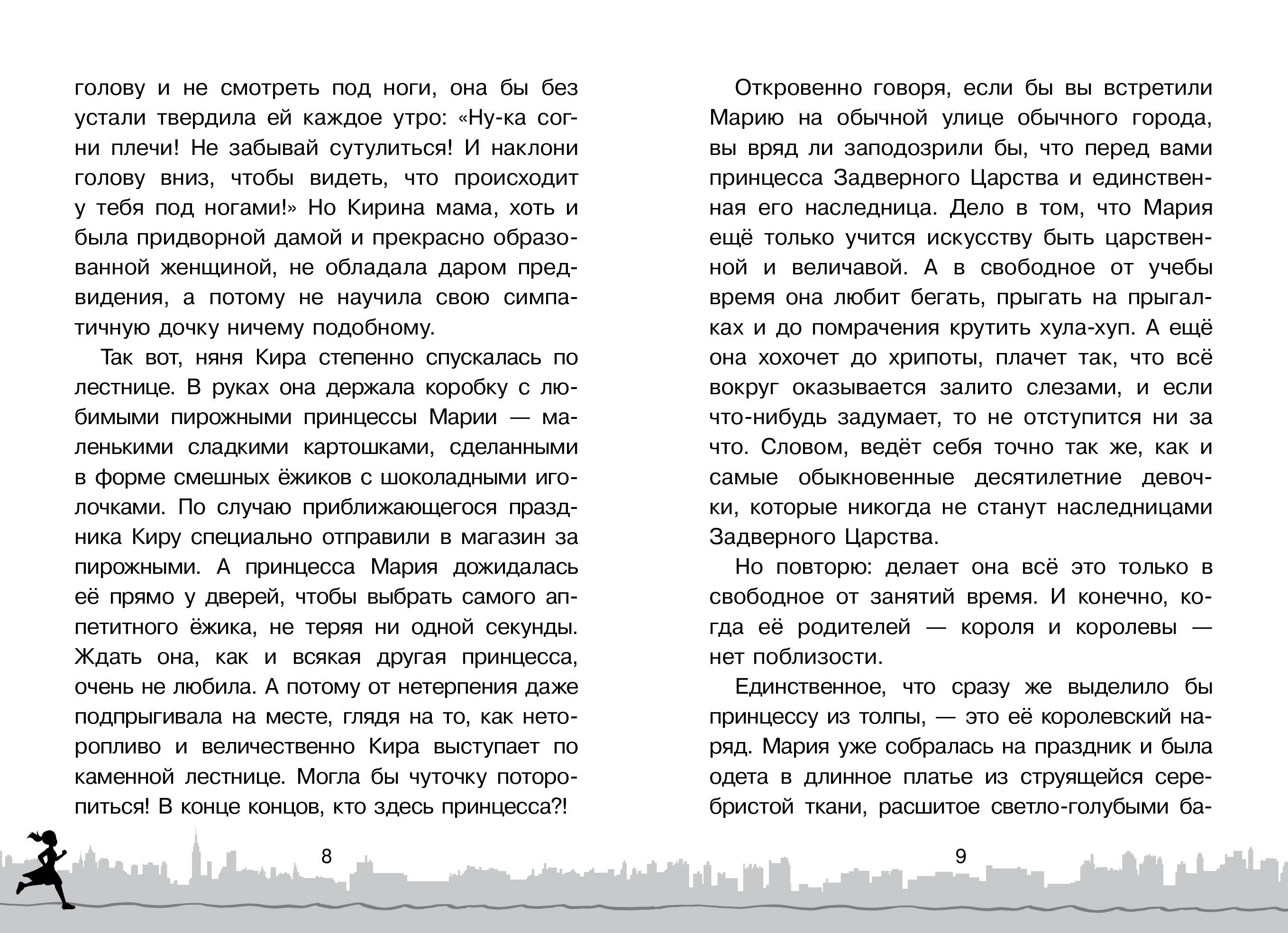 голову и не смотреть под ноги, она бы без устали твердила ей каждое утро: «Ну-ка согни плечи! Не забывай сутулиться! И наклони голову вниз, чтобы видеть, что происходит у тебя под ногами!» Но Кирина мама, хоть и была придворной дамой и прекрасно образованной женщиной, не обладала даром предвидения, а потому не научила свою симпатичную дочку ничему подобному.

Так вот, няня Кира степенно спускалась по лестнице. В руках она держала коробку с любимыми пирожными принцессы Марии — маленькими сладкими картошками, сделанными в форме смешных ёжиков с шоколадными иголочками. По случаю приближающегося праздника Киру специально отправили в магазин за пирожными. А принцесса Мария дожидалась её прямо у дверей, чтобы выбрать самого аппетитного ёжика, не теряя ни одной секунды. Ждать она, как и всякая другая принцесса, очень не любила. А потому от нетерпения даже подпрыгивала на месте, глядя на то, как неторопливо и величественно Кира выступает по каменной лестнице. Могла бы чуточку поторопиться! В конце концов, кто здесь принцесса?!

8

Откровенно говоря, если бы вы встретили Марию на обычной улице обычного города, вы вряд ли заподозрили бы, что перед вами принцесса Задверного Царства и единственная его наследница. Дело в том, что Мария ещё только учится искусству быть царственной и величавой. А в свободное от учебы время она любит бегать, прыгать на прыгалках и до помрачения крутить хула-хуп. А ещё она хохочет до хрипоты, плачет так, что всё вокруг оказывается залито слезами, и если что-нибудь задумает, то не отступится ни за что. Словом, ведёт себя точно так же, как и самые обыкновенные десятилетние девочки, которые никогда не станут наследницами Задверного Царства.

Но повторю: делает она всё это только в свободное от занятий время. И конечно, когда её родителей — короля и королевы — нет поблизости.

Единственное, что сразу же выделило бы принцессу из толпы, — это её королевский наряд. Мария уже собралась на праздник и была одета в длинное платье из струящейся серебристой ткани, расшитое светло-голубыми ба-

9